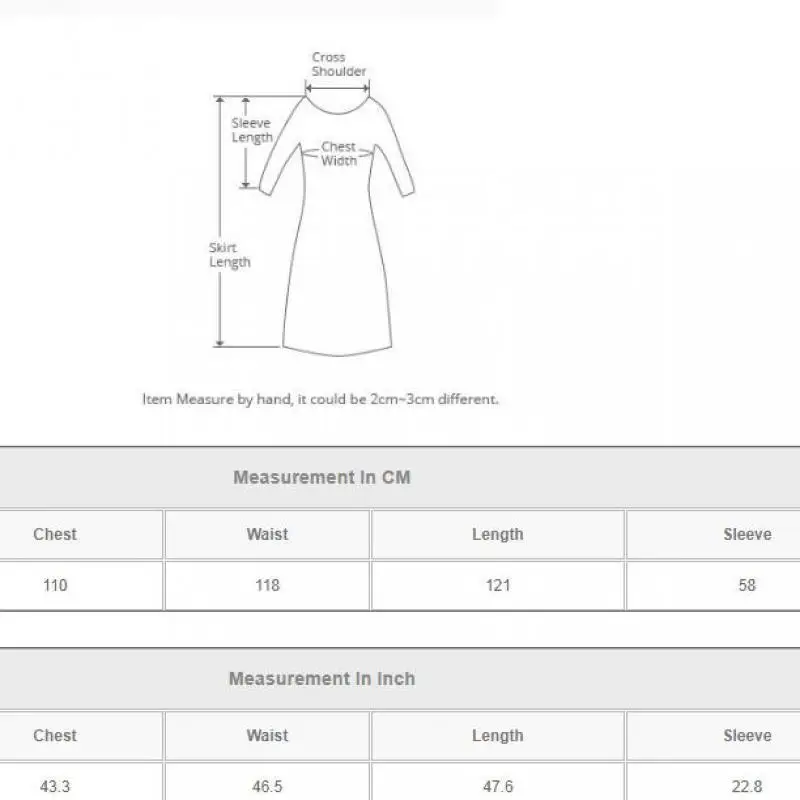 Cross Shoulder

Sleeve Length

Chest Width

Skirt Length

Item Measure by hand, it could be 2cm~3cm different.

Measurement In CM

| Chest | Waist | Length | Sleeve |
|---|---|---|---|
| 110 | 118 | 121 | 58 |

Measurement In Inch

| Chest | Waist | Length | Sleeve |
|---|---|---|---|
| 43.3 | 46.5 | 47.6 | 22.8 |